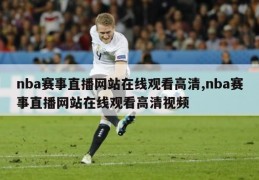 nba赛事直播网站在线观看高清,nba赛事直播网站在线观看高清视频